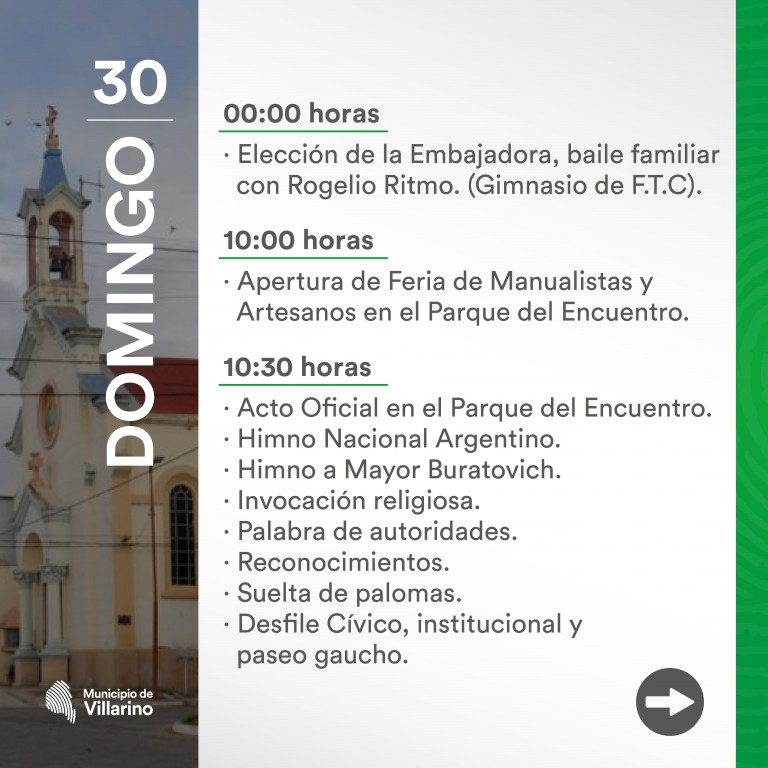 30
DOMINGO

00:00 horas
· Elección de la Embajadora, baile familiar con Rogelio Ritmo. (Gimnasio de F.T.C).

10:00 horas
· Apertura de Feria de Manualistas y Artesanos en el Parque del Encuentro.

10:30 horas
· Acto Oficial en el Parque del Encuentro.
· Himno Nacional Argentino.
· Himno a Mayor Buratovich.
· Invocación religiosa.
· Palabra de autoridades.
· Reconocimientos.
· Suelta de palomas.
· Desfile Cívico, institucional y paseo gaucho.

Municipio de Villarino